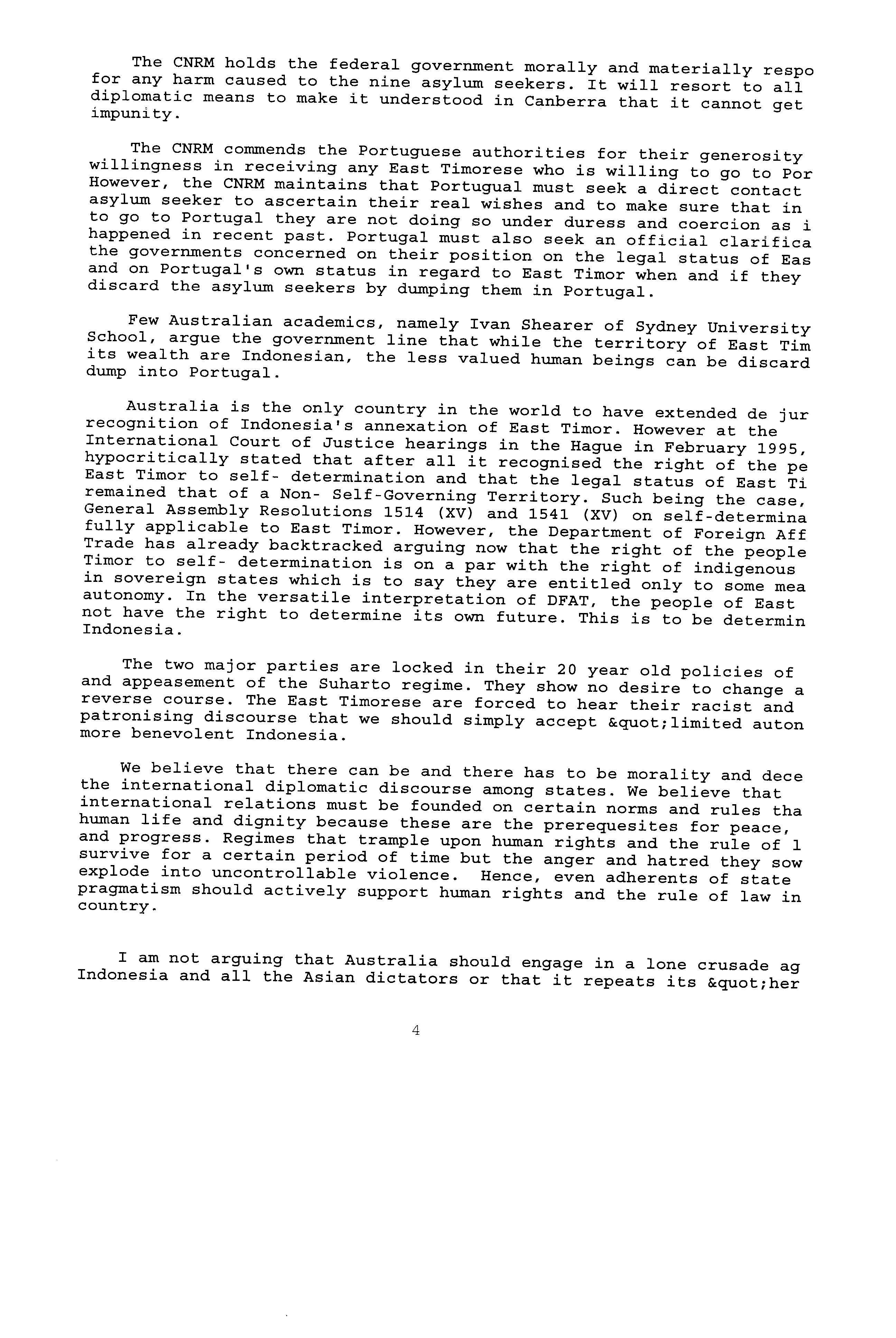 The CNRM holds the federal government morally and materially respo for any harm caused to the nine asylum seekers. It will resort to all diplomatic means to make it understood in Canberra that it cannot get impunity.

The CNRM commends the Portuguese authorities for their generosity willingness in receiving any East Timorese who is willing to go to Por However, the CNRM maintains that Portugual must seek a direct contact asylum seeker to ascertain their real wishes and to make sure that in to go to Portugal they are not doing so under duress and coercion as i happened in recent past. Portugal must also seek an official clarifica the governments concerned on their position on the legal status of Eas and on Portugal's own status in regard to East Timor when and if they discard the asylum seekers by dumping them in Portugal.

Few Australian academics, namely Ivan Shearer of Sydney University School, argue the government line that while the territory of East Tim its wealth are Indonesian, the less valued human beings can be discard dump into Portugal.

Australia is the only country in the world to have extended de jur recognition of Indonesia's annexation of East Timor. However at the International Court of Justice hearings in the Hague in February 1995, hypocritically stated that after all it recognised the right of the pe East Timor to self- determination and that the legal status of East Ti remained that of a Non- Self-Governing Territory. Such being the case, General Assembly Resolutions 1514 (XV) and 1541 (XV) on self-determina fully applicable to East Timor. However, the Department of Foreign Aff Trade has already backtracked arguing now that the right of the people Timor to self- determination is on a par with the right of indigenous in sovereign states which is to say they are entitled only to some mea autonomy. In the versatile interpretation of DFAT, the people of East not have the right to determine its own future. This is to be determin Indonesia.

The two major parties are locked in their 20 year old policies of and appeasement of the Suharto regime. They show no desire to change a reverse course. The East Timorese are forced to hear their racist and patronising discourse that we should simply accept &quot;limited auton more benevolent Indonesia.

We believe that there can be and there has to be morality and dece the international diplomatic discourse among states. We believe that international relations must be founded on certain norms and rules tha human life and dignity because these are the prerequesites for peace, and progress. Regimes that trample upon human rights and the rule of l survive for a certain period of time but the anger and hatred they sow explode into uncontrollable violence. Hence, even adherents of state pragmatism should actively support human rights and the rule of law in country.

I am not arguing that Australia should engage in a lone crusade ag Indonesia and all the Asian dictators or that it repeats its &quot;her

4